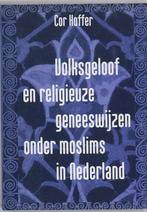 Cor Hoffer

Volksgeloof en religieuze geneeswijzen onder moslims in Nederland